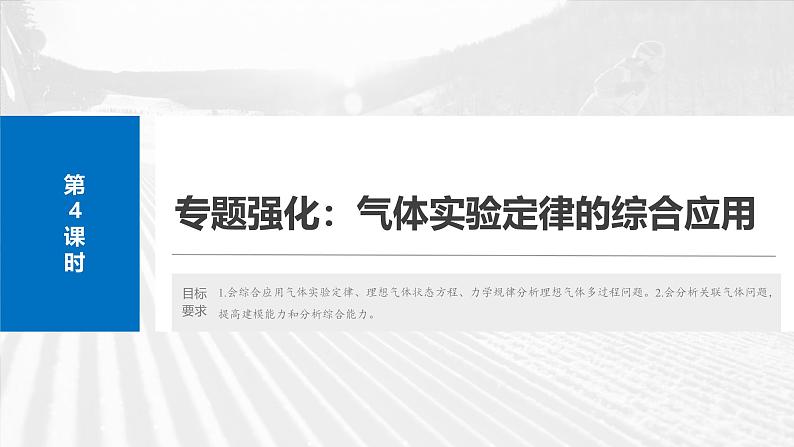 第4课时

专题强化：气体实验定律的综合应用

目标要求

1.会综合应用气体实验定律、理想气体状态方程、力学规律分析理想气体多过程问题。2.会分析关联气体问题，提高建模能力和分析综合能力。